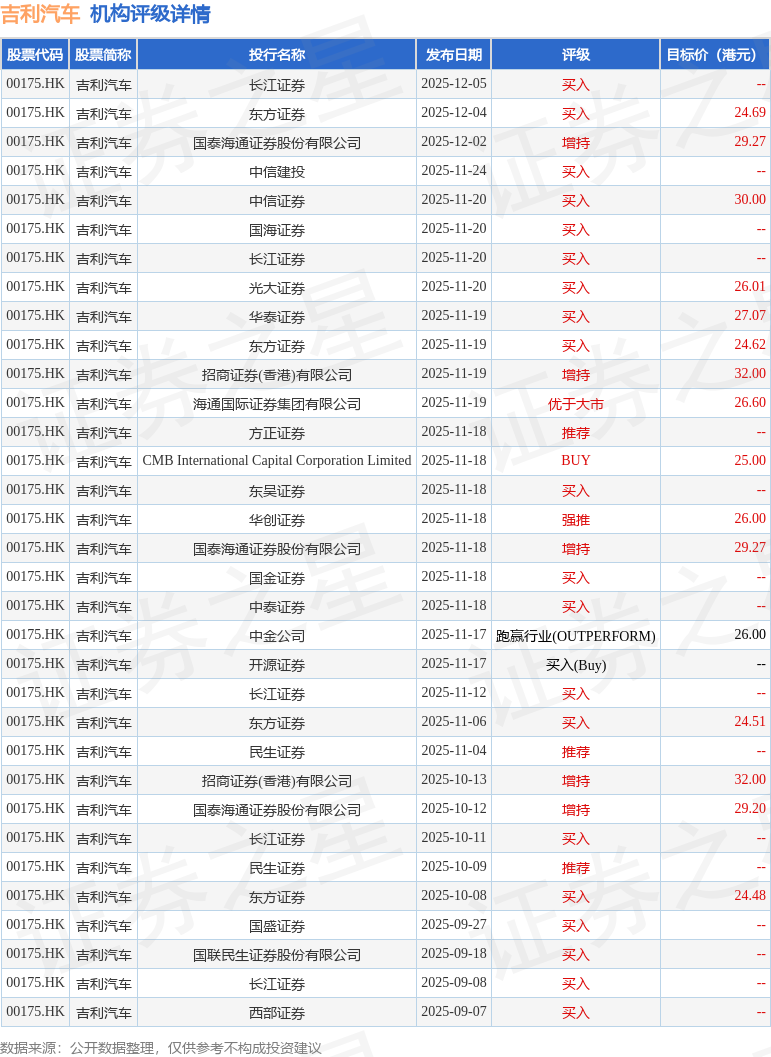 吉利汽车 机构评级详情

| 股票代码 | 股票简称 | 投行名称 | 发布日期 | 评级 | 目标价（港元） |
|---|---|---|---|---|---|
| 00175.HK | 吉利汽车 | 长江证券 | 2025-12-05 | 买入 | -- |
| 00175.HK | 吉利汽车 | 东方证券 | 2025-12-04 | 买入 | 24.69 |
| 00175.HK | 吉利汽车 | 国泰海通证券股份有限公司 | 2025-12-02 | 增持 | 29.27 |
| 00175.HK | 吉利汽车 | 中信建投 | 2025-11-24 | 买入 | -- |
| 00175.HK | 吉利汽车 | 中信证券 | 2025-11-20 | 买入 | 30.00 |
| 00175.HK | 吉利汽车 | 国海证券 | 2025-11-20 | 买入 | -- |
| 00175.HK | 吉利汽车 | 长江证券 | 2025-11-20 | 买入 | -- |
| 00175.HK | 吉利汽车 | 光大证券 | 2025-11-20 | 买入 | 26.01 |
| 00175.HK | 吉利汽车 | 华泰证券 | 2025-11-19 | 买入 | 27.07 |
| 00175.HK | 吉利汽车 | 东方证券 | 2025-11-19 | 买入 | 24.62 |
| 00175.HK | 吉利汽车 | 招商证券(香港)有限公司 | 2025-11-19 | 增持 | 32.00 |
| 00175.HK | 吉利汽车 | 海通国际证券集团有限公司 | 2025-11-19 | 优于大市 | 26.60 |
| 00175.HK | 吉利汽车 | 方正证券 | 2025-11-18 | 推荐 | -- |
| 00175.HK | 吉利汽车 | CMB International Capital Corporation Limited | 2025-11-18 | BUY | 25.00 |
| 00175.HK | 吉利汽车 | 东吴证券 | 2025-11-18 | 买入 | -- |
| 00175.HK | 吉利汽车 | 华创证券 | 2025-11-18 | 强推 | 26.00 |
| 00175.HK | 吉利汽车 | 国泰海通证券股份有限公司 | 2025-11-18 | 增持 | 29.27 |
| 00175.HK | 吉利汽车 | 国金证券 | 2025-11-18 | 买入 | -- |
| 00175.HK | 吉利汽车 | 中泰证券 | 2025-11-18 | 买入 | -- |
| 00175.HK | 吉利汽车 | 中金公司 | 2025-11-17 | 跑赢行业(OUTPERFORM) | 26.00 |
| 00175.HK | 吉利汽车 | 开源证券 | 2025-11-17 | 买入(Buy) | -- |
| 00175.HK | 吉利汽车 | 长江证券 | 2025-11-12 | 买入 | -- |
| 00175.HK | 吉利汽车 | 东方证券 | 2025-11-06 | 买入 | 24.51 |
| 00175.HK | 吉利汽车 | 民生证券 | 2025-11-04 | 推荐 | -- |
| 00175.HK | 吉利汽车 | 招商证券(香港)有限公司 | 2025-10-13 | 增持 | 32.00 |
| 00175.HK | 吉利汽车 | 国泰海通证券股份有限公司 | 2025-10-12 | 增持 | 29.20 |
| 00175.HK | 吉利汽车 | 长江证券 | 2025-10-11 | 买入 | -- |
| 00175.HK | 吉利汽车 | 民生证券 | 2025-10-09 | 推荐 | -- |
| 00175.HK | 吉利汽车 | 东方证券 | 2025-10-08 | 买入 | 24.48 |
| 00175.HK | 吉利汽车 | 国盛证券 | 2025-09-27 | 买入 | -- |
| 00175.HK | 吉利汽车 | 国联民生证券股份有限公司 | 2025-09-18 | 买入 | -- |
| 00175.HK | 吉利汽车 | 长江证券 | 2025-09-08 | 买入 | -- |
| 00175.HK | 吉利汽车 | 西部证券 | 2025-09-07 | 买入 | -- |

数据来源：公开数据整理，仅供参考不构成投资建议

证券之星